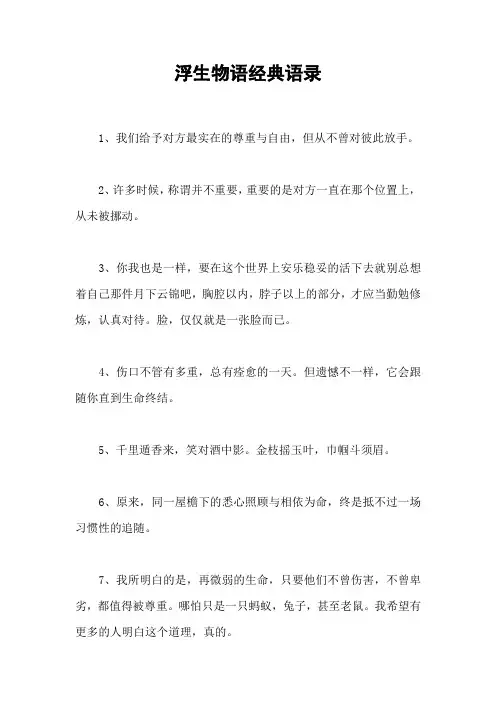 浮生物语经典语录

1、我们给予对方最实在的尊重与自由，但从不曾对彼此放手。

2、许多时候，称谓并不重要，重要的是对方一直在那个位置上，从未被挪动。

3、你我也是一样，要在这个世界上安乐稳妥的活下去就别总想着自己那件月下云锦吧，胸腔以内，脖子以上的部分，才应当勤勉修炼，认真对待。脸，仅仅就是一张脸而已。

4、伤口不管有多重，总有痊愈的一天。但遗憾不一样，它会跟随你直到生命终结。

5、千里通香来，笑对酒中影。金枝摇玉叶，巾帼斗须眉。

6、原来，同一屋檐下的悉心照顾与相依为命，终是抵不过一场习惯性的追随。

7、我所明白的是，再微弱的生命，只要他们不曾伤害，不曾卑劣，都值得被尊重。哪怕只是一只蚂蚁，兔子，甚至老鼠。我希望有更多的人明白这个道理，真的。